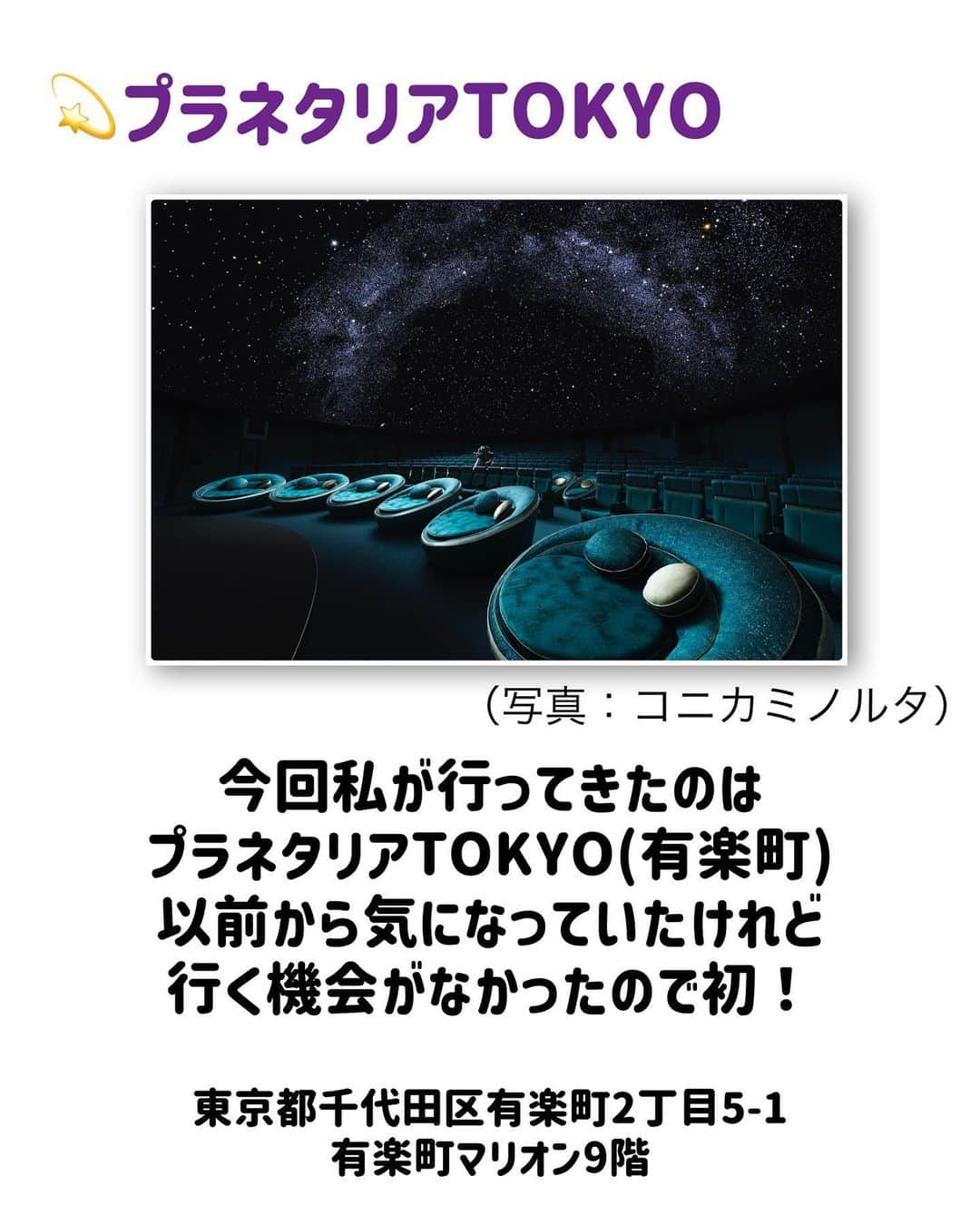 💫プラネタリアTOKYO

（写真：コニカミノルタ）

今回私が行ってきたのは
プラネタリアTOKYO(有楽町)
以前から気になっていたけれど
行く機会がなかったので初！

東京都千代田区有楽町2丁目5-1
有楽町マリオン9階